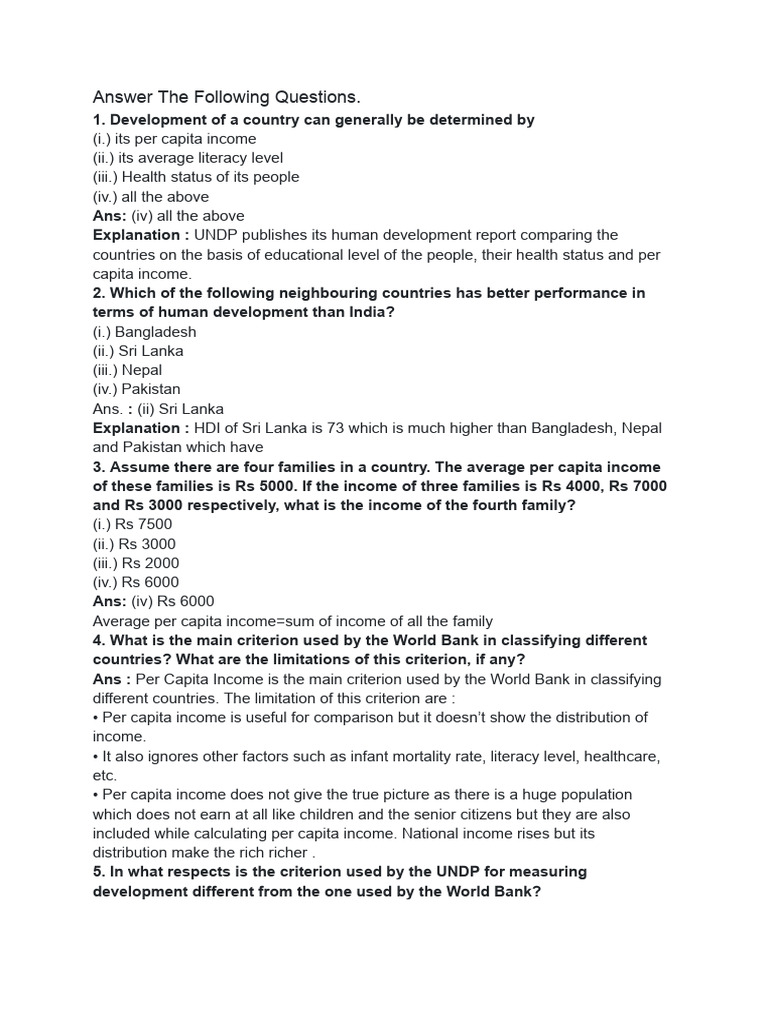 Answer The Following Questions.

1. Development of a country can generally be determined by
(i.) its per capita income
(ii.) its average literacy level
(iii.) Health status of its people
(iv.) all the above
Ans: (iv) all the above
Explanation : UNDP publishes its human development report comparing the countries on the basis of educational level of the people, their health status and per capita income.

2. Which of the following neighbouring countries has better performance in terms of human development than India?
(i.) Bangladesh
(ii.) Sri Lanka
(iii.) Nepal
(iv.) Pakistan
Ans. : (ii) Sri Lanka
Explanation : HDI of Sri Lanka is 73 which is much higher than Bangladesh, Nepal and Pakistan which have

3. Assume there are four families in a country. The average per capita income of these families is Rs 5000. If the income of three families is Rs 4000, Rs 7000 and Rs 3000 respectively, what is the income of the fourth family?
(i.) Rs 7500
(ii.) Rs 3000
(iii.) Rs 2000
(iv.) Rs 6000
Ans: (iv) Rs 6000
Average per capita income=sum of income of all the family

4. What is the main criterion used by the World Bank in classifying different countries? What are the limitations of this criterion, if any?
Ans : Per Capita Income is the main criterion used by the World Bank in classifying different countries. The limitation of this criterion are :
• Per capita income is useful for comparison but it doesn't show the distribution of income.
• It also ignores other factors such as infant mortality rate, literacy level, healthcare, etc.
• Per capita income does not give the true picture as there is a huge population which does not earn at all like children and the senior citizens but they are also included while calculating per capita income. National income rises but its distribution make the rich richer .

5. In what respects is the criterion used by the UNDP for measuring development different from the one used by the World Bank?